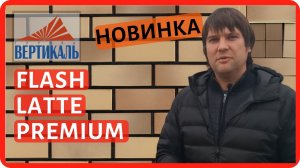 ВЕРТИКАЛЬ

НОВИНКА

FLASH
LATTE
PREMIUM